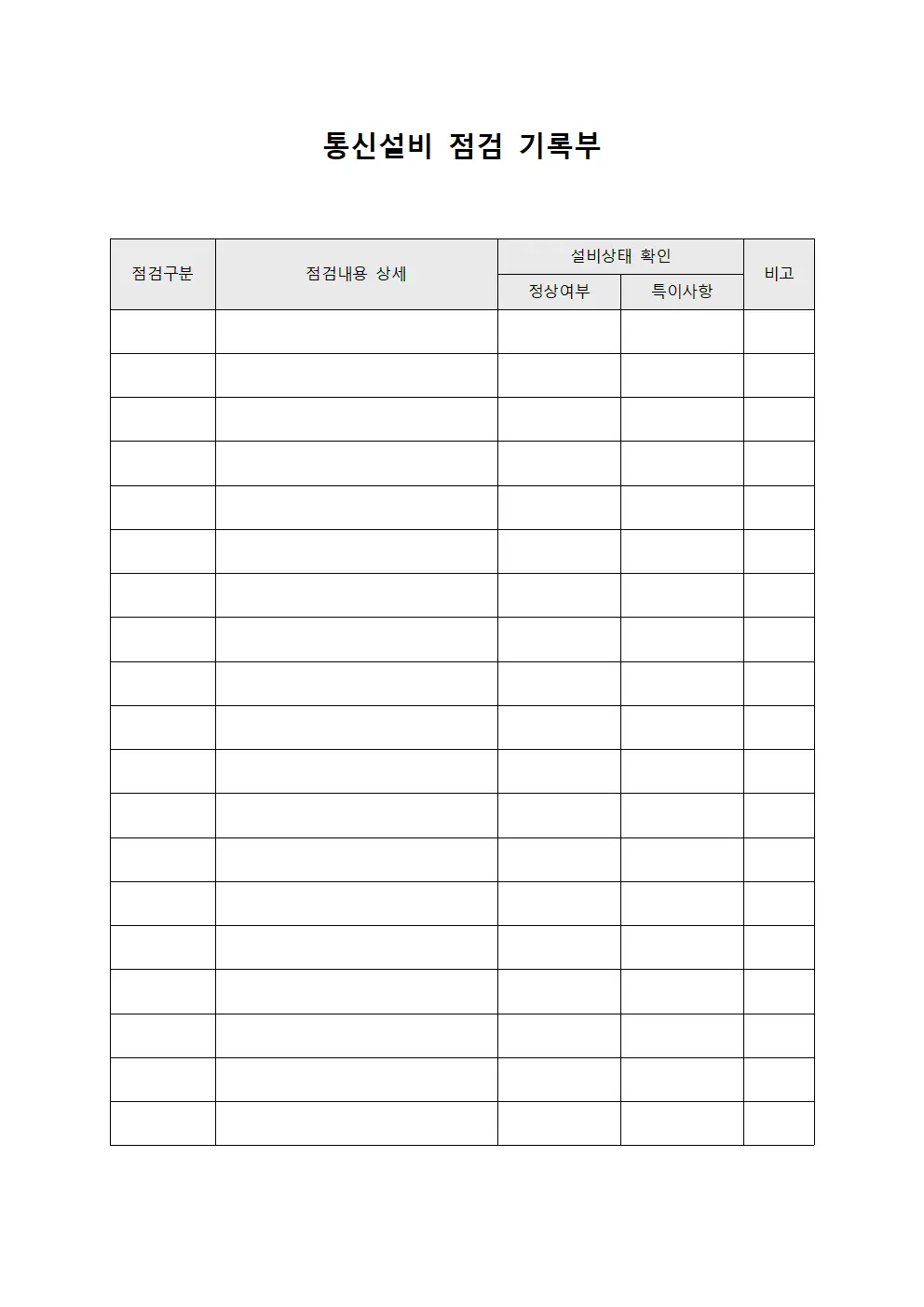 통신설비 점검 기록부

| 점검구분 | 점검내용 상세 | 설비상태 확인 | | 비고 |
|---|---|---|---|---|
| | | 정상여부 | 특이사항 | |
| | | | | |
| | | | | |
| | | | | |
| | | | | |
| | | | | |
| | | | | |
| | | | | |
| | | | | |
| | | | | |
| | | | | |
| | | | | |
| | | | | |
| | | | | |
| | | | | |
| | | | | |
| | | | | |
| | | | | |
| | | | | |
| | | | | |